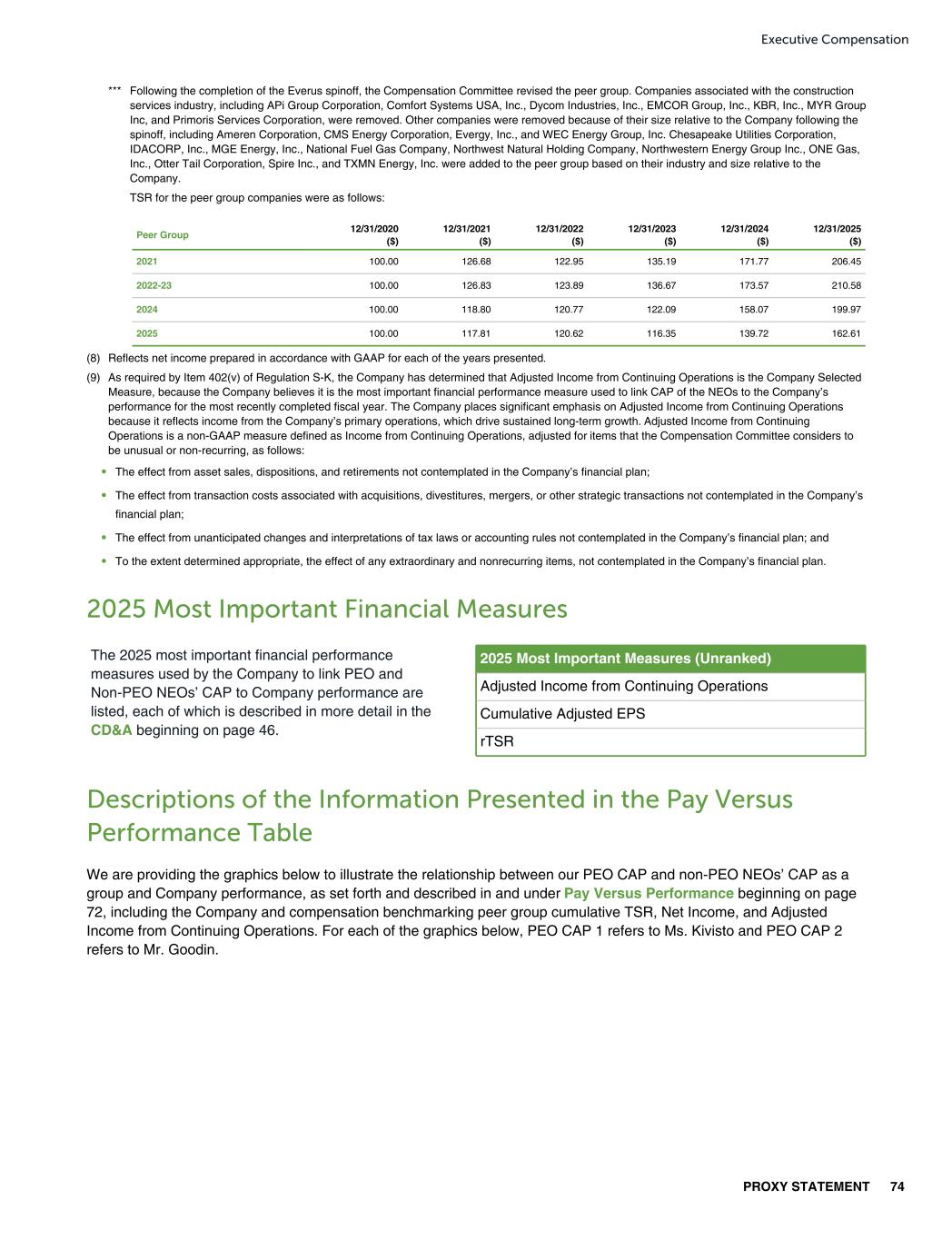 Executive Compensation

*** Following the completion of the Everus spinoff, the Compensation Committee revised the peer group. Companies associated with the construction services industry, including APi Group Corporation, Comfort Systems USA, Inc., Dycom Industries, Inc., EMCOR Group, Inc., KBR, Inc., MYR Group Inc, and Primoris Services Corporation, were removed. Other companies were removed because of their size relative to the Company following the spinoff, including Ameren Corporation, CMS Energy Corporation, Evergy, Inc., and WEC Energy Group, Inc. Chesapeake Utilities Corporation, IDACORP, Inc., MGE Energy, Inc., National Fuel Gas Company, Northwest Natural Holding Company, Northwestern Energy Group Inc., ONE Gas, Inc., Otter Tail Corporation, Spire Inc., and TXMN Energy, Inc. were added to the peer group based on their industry and size relative to the Company.

TSR for the peer group companies were as follows:

| Peer Group | 12/31/2020 ($) | 12/31/2021 ($) | 12/31/2022 ($) | 12/31/2023 ($) | 12/31/2024 ($) | 12/31/2025 ($) |
|---|---|---|---|---|---|---|
| 2021 | 100.00 | 126.68 | 122.95 | 135.19 | 171.77 | 206.45 |
| 2022-23 | 100.00 | 126.83 | 123.89 | 136.67 | 173.57 | 210.58 |
| 2024 | 100.00 | 118.80 | 120.77 | 122.09 | 158.07 | 199.97 |
| 2025 | 100.00 | 117.81 | 120.62 | 116.35 | 139.72 | 162.61 |

(8) Reflects net income prepared in accordance with GAAP for each of the years presented.

(9) As required by Item 402(v) of Regulation S-K, the Company has determined that Adjusted Income from Continuing Operations is the Company Selected Measure, because the Company believes it is the most important financial performance measure used to link CAP of the NEOs to the Company's performance for the most recently completed fiscal year. The Company places significant emphasis on Adjusted Income from Continuing Operations because it reflects income from the Company's primary operations, which drive sustained long-term growth. Adjusted Income from Continuing Operations is a non-GAAP measure defined as Income from Continuing Operations, adjusted for items that the Compensation Committee considers to be unusual or non-recurring, as follows:

• The effect from asset sales, dispositions, and retirements not contemplated in the Company's financial plan;

• The effect from transaction costs associated with acquisitions, divestitures, mergers, or other strategic transactions not contemplated in the Company's financial plan;

• The effect from unanticipated changes and interpretations of tax laws or accounting rules not contemplated in the Company's financial plan; and

• To the extent determined appropriate, the effect of any extraordinary and nonrecurring items, not contemplated in the Company's financial plan.

2025 Most Important Financial Measures

The 2025 most important financial performance measures used by the Company to link PEO and Non-PEO NEOs' CAP to Company performance are listed, each of which is described in more detail in the CD&A beginning on page 46.

| 2025 Most Important Measures (Unranked) |
|---|
| Adjusted Income from Continuing Operations |
| Cumulative Adjusted EPS |
| rTSR |

Descriptions of the Information Presented in the Pay Versus Performance Table

We are providing the graphics below to illustrate the relationship between our PEO CAP and non-PEO NEOs' CAP as a group and Company performance, as set forth and described in and under Pay Versus Performance beginning on page 72, including the Company and compensation benchmarking peer group cumulative TSR, Net Income, and Adjusted Income from Continuing Operations. For each of the graphics below, PEO CAP 1 refers to Ms. Kivisto and PEO CAP 2 refers to Mr. Goodin.

PROXY STATEMENT 74